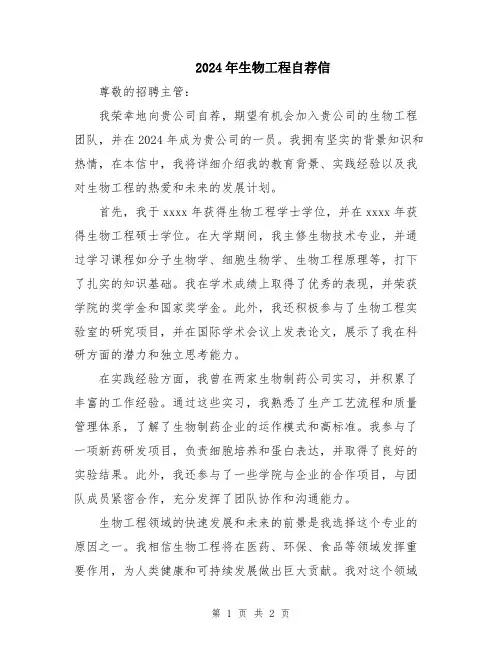 2024年生物工程自荐信

尊敬的招聘主管：

我荣幸地向贵公司自荐，期望有机会加入贵公司的生物工程团队，并在2024年成为贵公司的一员。我拥有坚实的背景知识和热情，在本信中，我将详细介绍我的教育背景、实践经验以及我对生物工程的热爱和未来的发展计划。

首先，我于xxxx年获得生物工程学士学位，并在xxxx年获得生物工程硕士学位。在大学期间，我主修生物技术专业，并通过学习课程如分子生物学、细胞生物学、生物工程原理等，打下了扎实的知识基础。我在学术成绩上取得了优秀的表现，并荣获学院的奖学金和国家奖学金。此外，我还积极参与了生物工程实验室的研究项目，并在国际学术会议上发表论文，展示了我在科研方面的潜力和独立思考能力。

在实践经验方面，我曾在两家生物制药公司实习，并积累了丰富的工作经验。通过这些实习，我熟悉了生产工艺流程和质量管理体系，了解了生物制药企业的运作模式和高标准。我参与了一项新药研发项目，负责细胞培养和蛋白表达，并取得了良好的实验结果。此外，我还参与了一些学院与企业的合作项目，与团队成员紧密合作，充分发挥了团队协作和沟通能力。

生物工程领域的快速发展和未来的前景是我选择这个专业的原因之一。我相信生物工程将在医药、环保、食品等领域发挥重要作用，为人类健康和可持续发展做出巨大贡献。我对这个领域

第 1 页 共 2 页